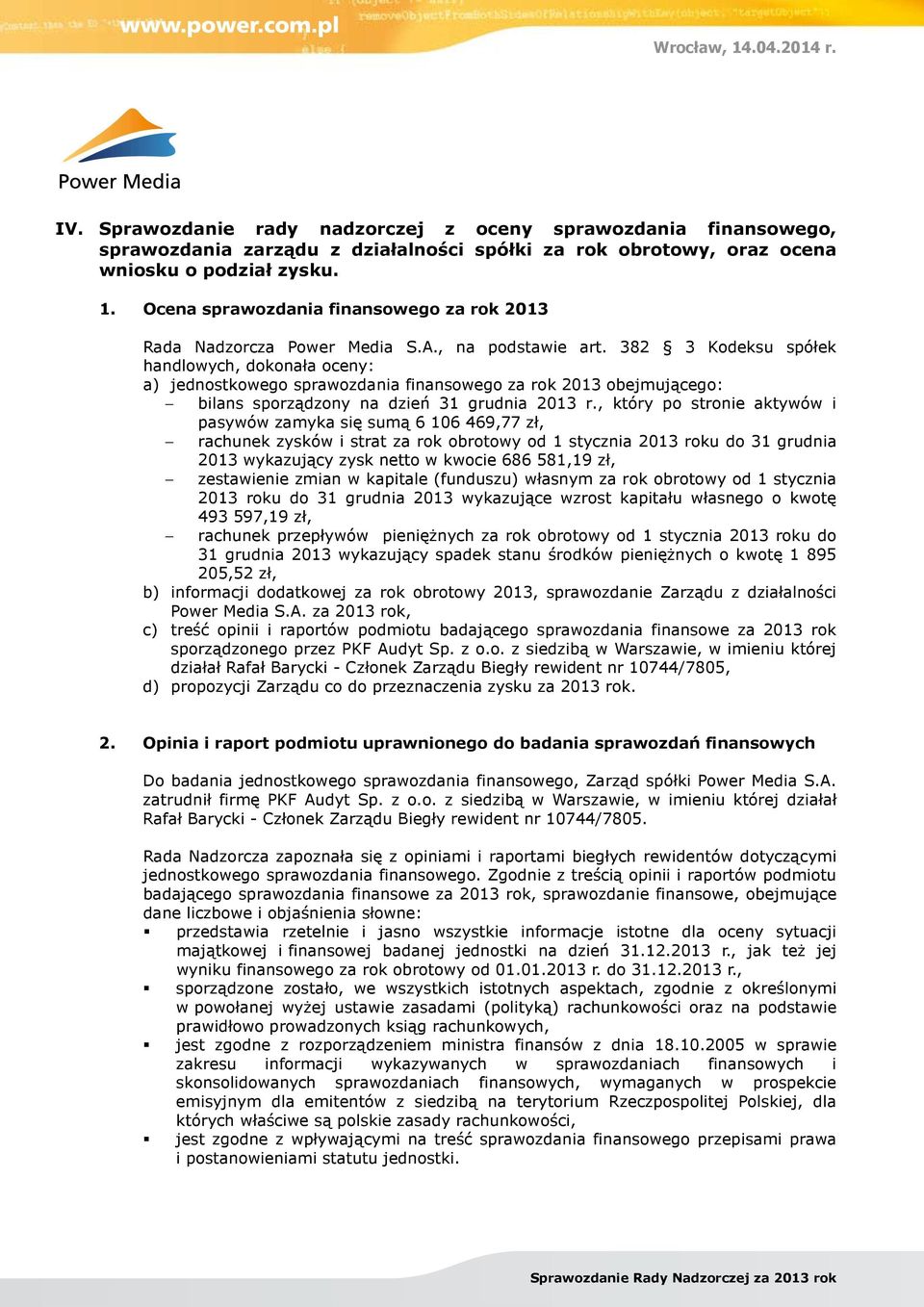 www.power.com.pl

Wrocław, 14.04.2014 r.

Power Media

IV. Sprawozdanie rady nadzorczej z oceny sprawozdania finansowego, sprawozdania zarządu z działalności spółki za rok obrotowy, oraz ocena wniosku o podział zysku.

1. Ocena sprawozdania finansowego za rok 2013

Rada Nadzorcza Power Media S.A., na podstawie art. 382 § 3 Kodeksu spółek handlowych, dokonała oceny:
a) jednostkowego sprawozdania finansowego za rok 2013 obejmującego:
– bilans sporządzony na dzień 31 grudnia 2013 r., który po stronie aktywów i pasywów zamyka się sumą 6 106 469,77 zł,
– rachunek zysków i strat za rok obrotowy od 1 stycznia 2013 roku do 31 grudnia 2013 wykazujący zysk netto w kwocie 686 581,19 zł,
– zestawienie zmian w kapitale (funduszu) własnym za rok obrotowy od 1 stycznia 2013 roku do 31 grudnia 2013 wykazujące wzrost kapitału własnego o kwotę 493 597,19 zł,
– rachunek przepływów pieniężnych za rok obrotowy od 1 stycznia 2013 roku do 31 grudnia 2013 wykazujący spadek stanu środków pieniężnych o kwotę 1 895 205,52 zł,
b) informacji dodatkowej za rok obrotowy 2013, sprawozdanie Zarządu z działalności Power Media S.A. za 2013 rok,
c) treść opinii i raportów podmiotu badającego sprawozdania finansowe za 2013 rok sporządzonego przez PKF Audyt Sp. z o.o. z siedzibą w Warszawie, w imieniu której działał Rafał Barycki - Członek Zarządu Biegły rewident nr 10744/7805,
d) propozycji Zarządu co do przeznaczenia zysku za 2013 rok.

2. Opinia i raport podmiotu uprawnionego do badania sprawozdań finansowych

Do badania jednostkowego sprawozdania finansowego, Zarząd spółki Power Media S.A. zatrudnił firmę PKF Audyt Sp. z o.o. z siedzibą w Warszawie, w imieniu której działał Rafał Barycki - Członek Zarządu Biegły rewident nr 10744/7805.

Rada Nadzorcza zapoznała się z opiniami i raportami biegłych rewidentów dotyczącymi jednostkowego sprawozdania finansowego. Zgodnie z treścią opinii i raportów podmiotu badającego sprawozdania finansowe za 2013 rok, sprawozdanie finansowe, obejmujące dane liczbowe i objaśnienia słowne:
▪ przedstawia rzetelnie i jasno wszystkie informacje istotne dla oceny sytuacji majątkowej i finansowej badanej jednostki na dzień 31.12.2013 r., jak też jej wyniku finansowego za rok obrotowy od 01.01.2013 r. do 31.12.2013 r.,
▪ sporządzone zostało, we wszystkich istotnych aspektach, zgodnie z określonymi w powołanej wyżej ustawie zasadami (polityką) rachunkowości oraz na podstawie prawidłowo prowadzonych ksiąg rachunkowych,
▪ jest zgodne z rozporządzeniem ministra finansów z dnia 18.10.2005 w sprawie zakresu informacji wykazywanych w sprawozdaniach finansowych i skonsolidowanych sprawozdaniach finansowych, wymaganych w prospekcie emisyjnym dla emitentów z siedzibą na terytorium Rzeczpospolitej Polskiej, dla których właściwe są polskie zasady rachunkowości,
▪ jest zgodne z wpływającymi na treść sprawozdania finansowego przepisami prawa i postanowieniami statutu jednostki.

Sprawozdanie Rady Nadzorczej za 2013 rok